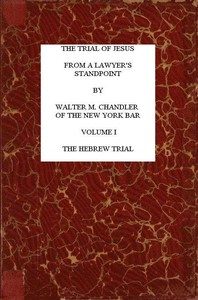 THE TRIAL OF JESUS

FROM A LAWYER'S STANDPOINT

BY

WALTER M. CHANDLER
OF THE NEW YORK BAR

VOLUME I

THE HEBREW TRIAL